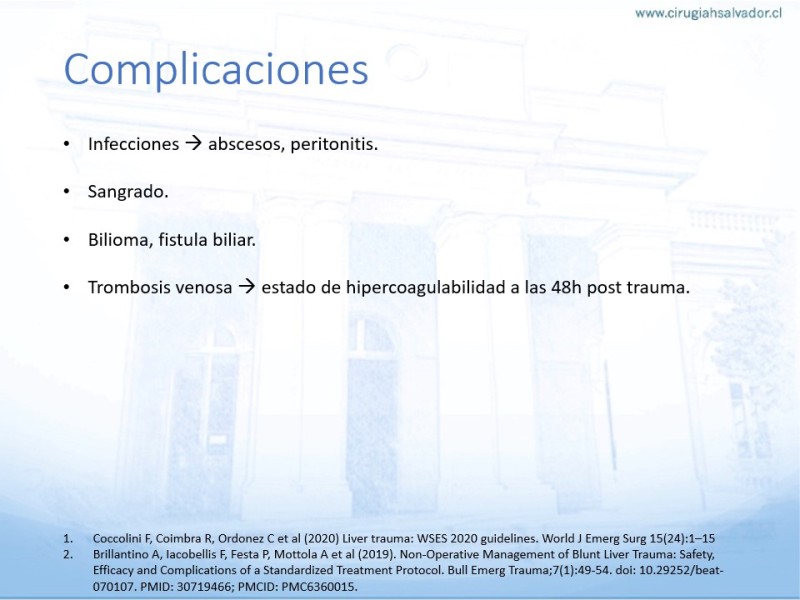 www.cirugiahsalvador.cl

Complicaciones

• Infecciones → abscesos, peritonitis.

• Sangrado.

• Bilioma, fistula biliar.

• Trombosis venosa → estado de hipercoagulabilidad a las 48h post trauma.

1. Coccolini F, Coimbra R, Ordonez C et al (2020) Liver trauma: WSES 2020 guidelines. World J Emerg Surg 15(24):1–15
2. Brillantino A, Iacobellis F, Festa P, Mottola A et al (2019). Non-Operative Management of Blunt Liver Trauma: Safety, Efficacy and Complications of a Standardized Treatment Protocol. Bull Emerg Trauma;7(1):49-54. doi: 10.29252/beat-070107. PMID: 30719466; PMCID: PMC6360015.